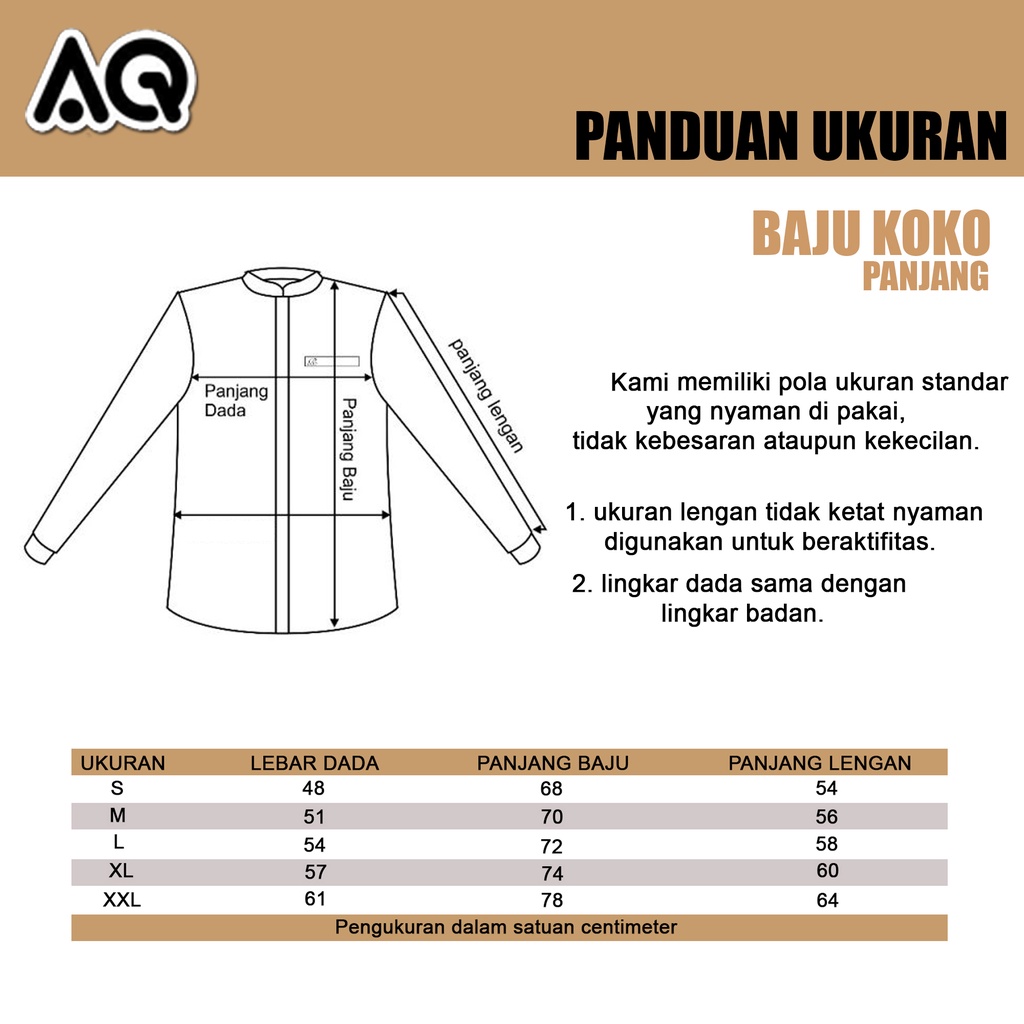 AQ

PANDUAN UKURAN

BAJU KOKO
PANJANG

Panjang Dada

Panjang Baju

panjang lengan

Kami memiliki pola ukuran standar yang nyaman di pakai, tidak kebesaran ataupun kekecilan.

1. ukuran lengan tidak ketat nyaman digunakan untuk beraktifitas.

2. lingkar dada sama dengan lingkar badan.

| UKURAN | LEBAR DADA | PANJANG BAJU | PANJANG LENGAN |
|---|---|---|---|
| S | 48 | 68 | 54 |
| M | 51 | 70 | 56 |
| L | 54 | 72 | 58 |
| XL | 57 | 74 | 60 |
| XXL | 61 | 78 | 64 |

Pengukuran dalam satuan centimeter